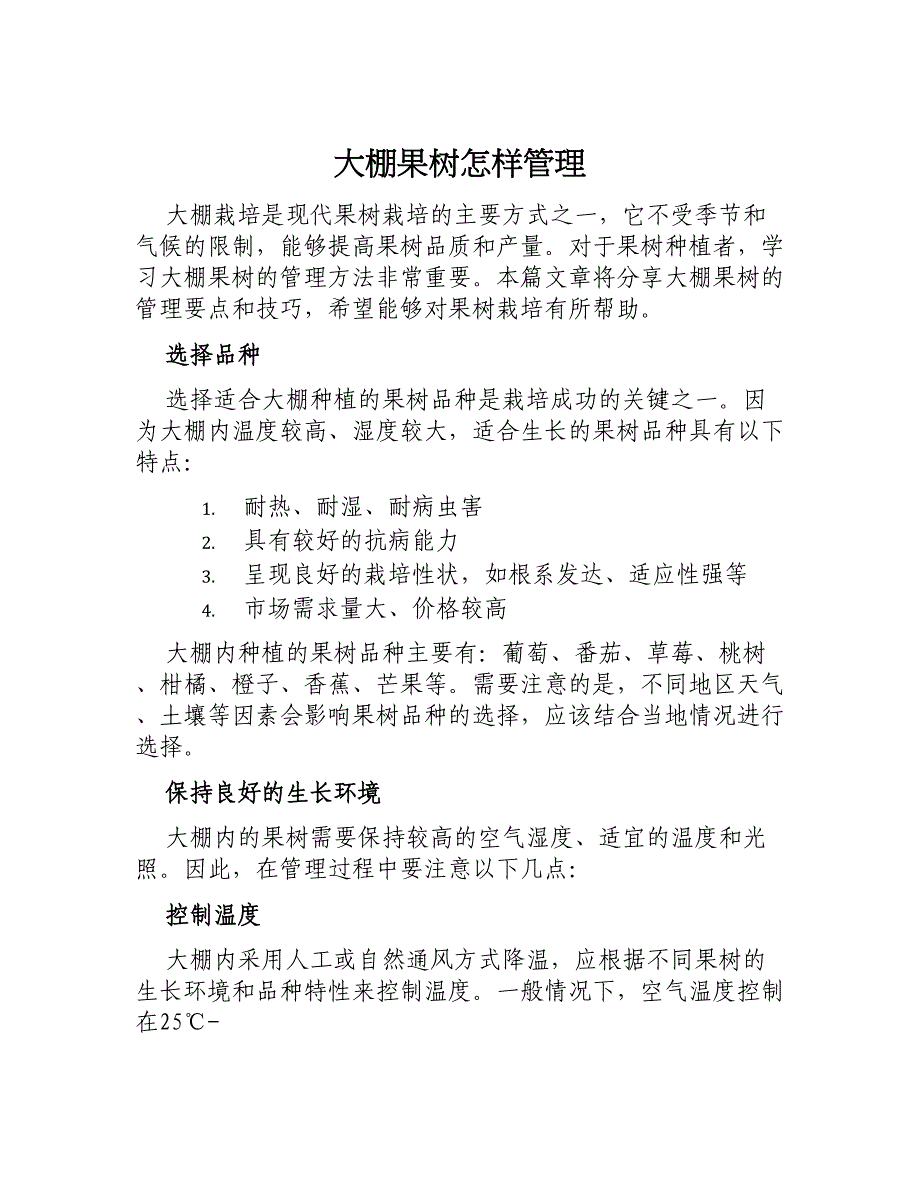 大棚果树怎样管理

大棚栽培是现代果树栽培的主要方式之一，它不受季节和气候的限制，能够提高果树品质和产量。对于果树种植者，学习大棚果树的管理方法非常重要。本篇文章将分享大棚果树的管理要点和技巧，希望能够对果树栽培有所帮助。

选择品种

选择适合大棚种植的果树品种是栽培成功的关键之一。因为大棚内温度较高、湿度较大，适合生长的果树品种具有以下特点：

1. 耐热、耐湿、耐病虫害
2. 具有较好的抗病能力
3. 呈现良好的栽培性状，如根系发达、适应性强等
4. 市场需求量大、价格较高

大棚内种植的果树品种主要有：葡萄、番茄、草莓、桃树、柑橘、橙子、香蕉、芒果等。需要注意的是，不同地区天气、土壤等因素会影响果树品种的选择，应该结合当地情况进行选择。

保持良好的生长环境

大棚内的果树需要保持较高的空气湿度、适宜的温度和光照。因此，在管理过程中要注意以下几点：

控制温度

大棚内采用人工或自然通风方式降温，应根据不同果树的生长环境和品种特性来控制温度。一般情况下，空气温度控制在25℃-